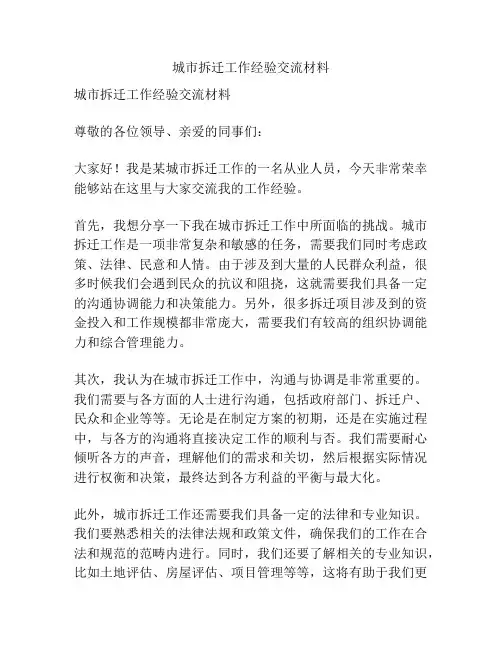 城市拆迁工作经验交流材料

城市拆迁工作经验交流材料

尊敬的各位领导、亲爱的同事们：

大家好！我是某城市拆迁工作的一名从业人员，今天非常荣幸能够站在这里与大家交流我的工作经验。

首先，我想分享一下我在城市拆迁工作中所面临的挑战。城市拆迁工作是一项非常复杂和敏感的任务，需要我们同时考虑政策、法律、民意和人情。由于涉及到大量的人民群众利益，很多时候我们会遇到民众的抗议和阻挠，这就需要我们具备一定的沟通协调能力和决策能力。另外，很多拆迁项目涉及到的资金投入和工作规模都非常庞大，需要我们有较高的组织协调能力和综合管理能力。

其次，我认为在城市拆迁工作中，沟通与协调是非常重要的。我们需要与各方面的人士进行沟通，包括政府部门、拆迁户、民众和企业等等。无论是在制定方案的初期，还是在实施过程中，与各方的沟通将直接决定工作的顺利与否。我们需要耐心倾听各方的声音，理解他们的需求和关切，然后根据实际情况进行权衡和决策，最终达到各方利益的平衡与最大化。

此外，城市拆迁工作还需要我们具备一定的法律和专业知识。我们要熟悉相关的法律法规和政策文件，确保我们的工作在合法和规范的范畴内进行。同时，我们还要了解相关的专业知识，比如土地评估、房屋评估、项目管理等等，这将有助于我们更